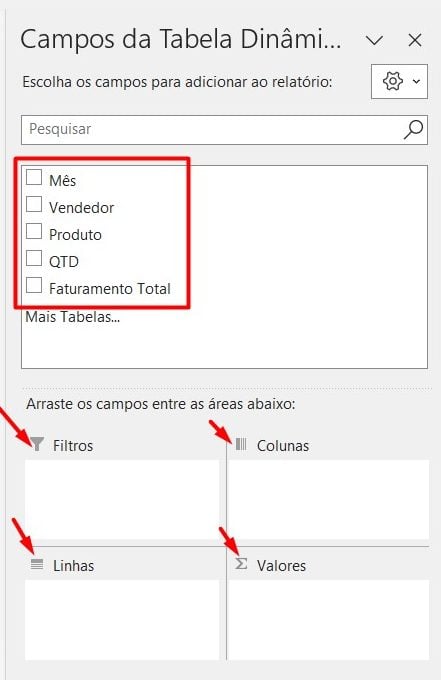 Campos da Tabela Dinâmi...

Escolha os campos para adicionar ao relatório:

Pesquisar

Mês
Vendedor
Produto
QTD
Faturamento Total
Mais Tabelas...

Arraste os campos entre as áreas abaixo:

Filtros

Colunas

Linhas

Σ Valores